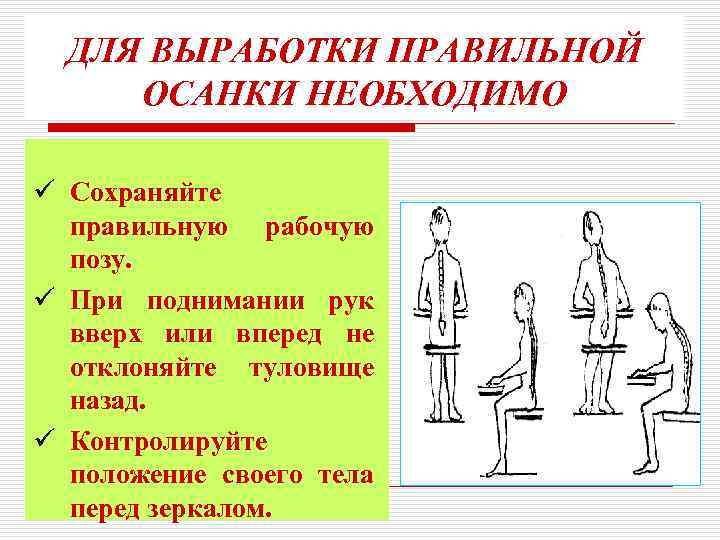 ДЛЯ ВЫРАБОТКИ ПРАВИЛЬНОЙ ОСАНКИ НЕОБХОДИМО

✓ Сохраняйте правильную рабочую позу.

✓ При поднимании рук вверх или вперед не отклоняйте туловище назад.

✓ Контролируйте положение своего тела перед зеркалом.